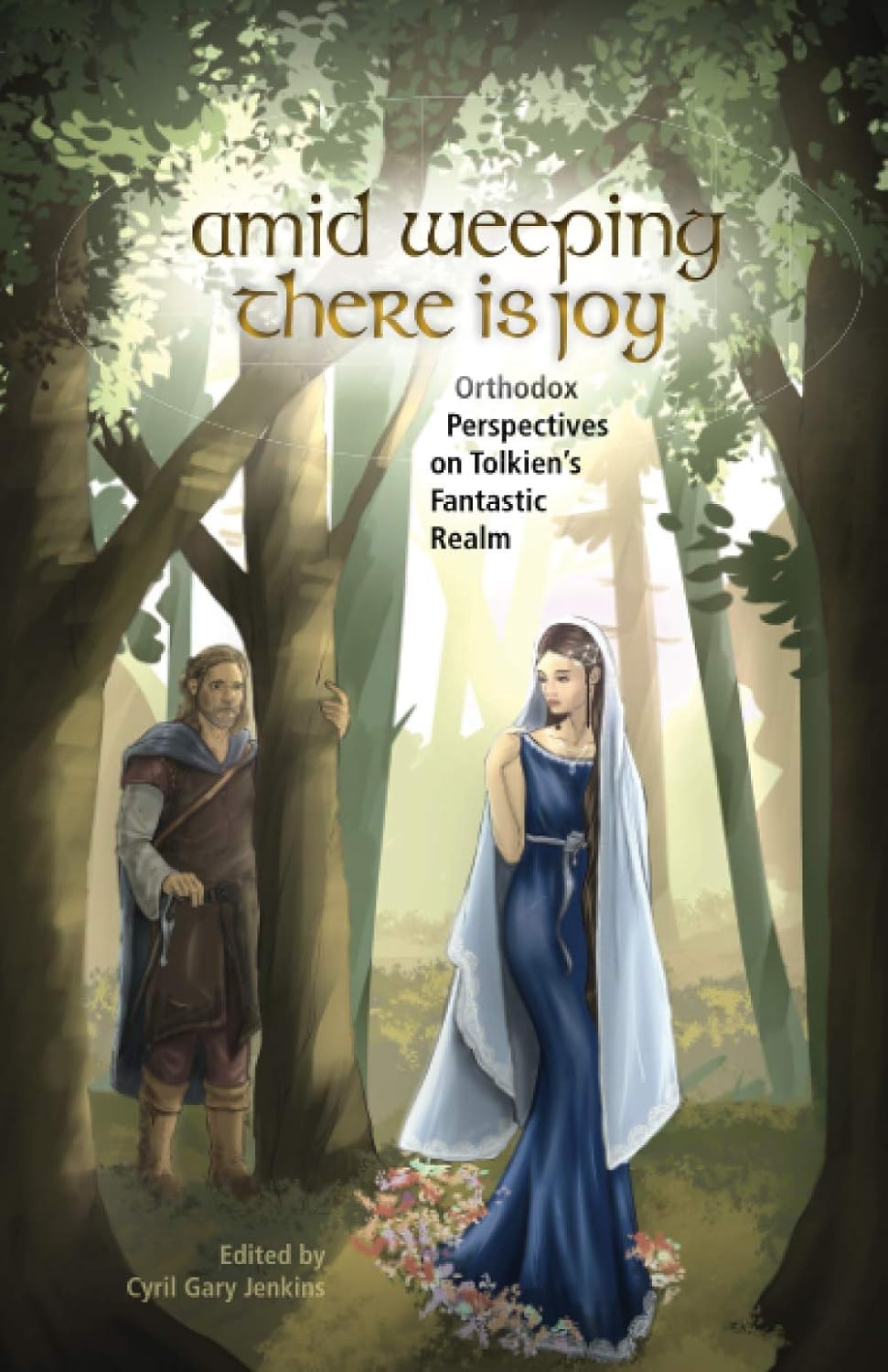 amid weeping there is joy

Orthodox Perspectives on Tolkien's Fantastic Realm

Edited by
Cyril Gary Jenkins